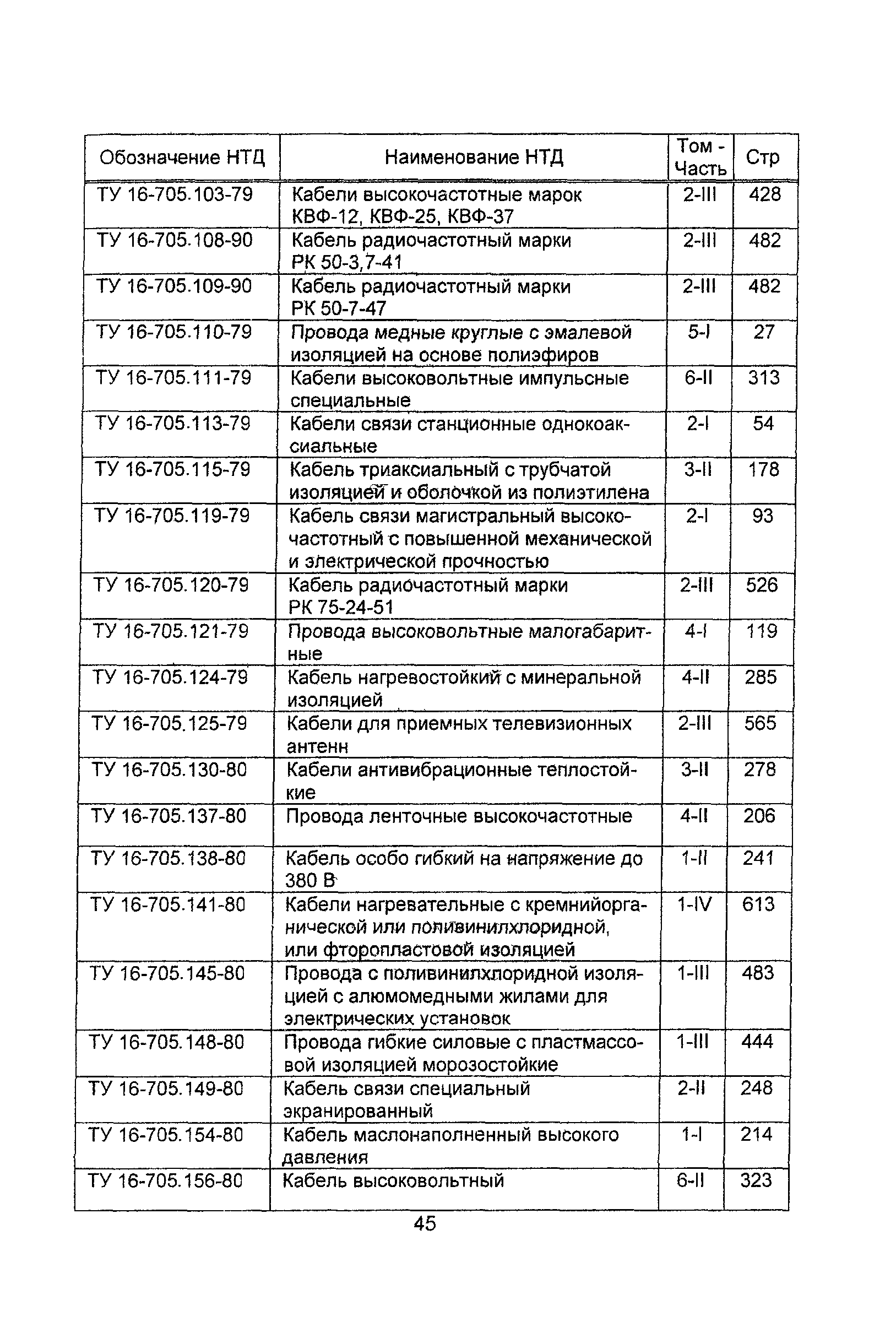 | Обозначение НТД | Наименование НТД | Том - Часть | Стр |
|---|---|---|---|
| ТУ 16-705.103-79 | Кабели высокочастотные марок КВФ-12, КВФ-25, КВФ-37 | 2-III | 428 |
| ТУ 16-705.108-90 | Кабель радиочастотный марки РК 50-3,7-41 | 2-III | 482 |
| ТУ 16-705.109-90 | Кабель радиочастотный марки РК 50-7-47 | 2-III | 482 |
| ТУ 16-705.110-79 | Провода медные круглые с эмалевой изоляцией на основе полиэфиров | 5-I | 27 |
| ТУ 16-705.111-79 | Кабели высоковольтные импульсные специальные | 6-II | 313 |
| ТУ 16-705.113-79 | Кабели связи станционные однокоаксиальные | 2-I | 54 |
| ТУ 16-705.115-79 | Кабель триаксиальный с трубчатой изоляцией и оболочкой из полиэтилена | 3-II | 178 |
| ТУ 16-705.119-79 | Кабель связи магистральный высокочастотный с повышенной механической и электрической прочностью | 2-I | 93 |
| ТУ 16-705.120-79 | Кабель радиочастотный марки РК 75-24-51 | 2-III | 526 |
| ТУ 16-705.121-79 | Провода высоковольтные малогабаритные | 4-I | 119 |
| ТУ 16-705.124-79 | Кабель нагревостойкий с минеральной изоляцией | 4-II | 285 |
| ТУ 16-705.125-79 | Кабели для приемных телевизионных антенн | 2-III | 565 |
| ТУ 16-705.130-80 | Кабели антивибрационные теплостойкие | 3-II | 278 |
| ТУ 16-705.137-80 | Провода ленточные высокочастотные | 4-II | 206 |
| ТУ 16-705.138-80 | Кабель особо гибкий на напряжение до 380 В | 1-II | 241 |
| ТУ 16-705.141-80 | Кабели нагревательные с кремнийорганической или поливинилхлоридной, или фторопластовой изоляцией | 1-IV | 613 |
| ТУ 16-705.145-80 | Провода с поливинилхлоридной изоляцией с алюмомедными жилами для электрических установок | 1-III | 483 |
| ТУ 16-705.148-80 | Провода гибкие силовые с пластмассовой изоляцией морозостойкие | 1-III | 444 |
| ТУ 16-705.149-80 | Кабель связи специальный экранированный | 2-II | 248 |
| ТУ 16-705.154-80 | Кабель маслонаполненный высокого давления | 1-I | 214 |
| ТУ 16-705.156-80 | Кабель высоковольтный | 6-II | 323 |

45